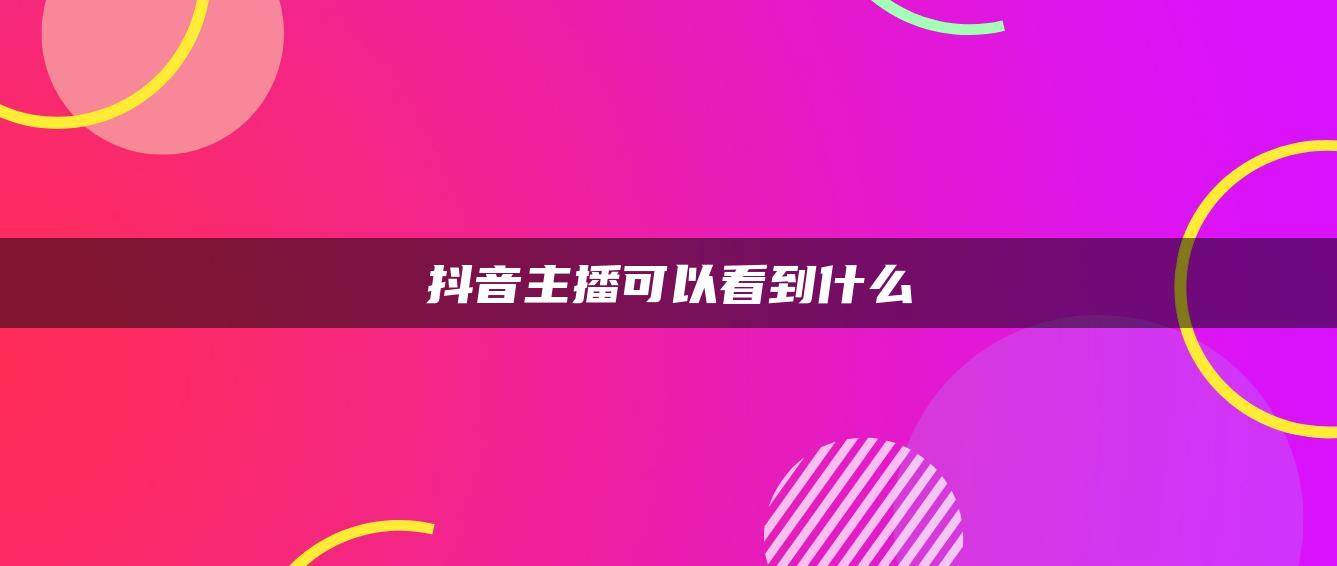 抖音主播可以看到什么